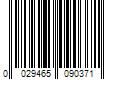 0 029465 090371